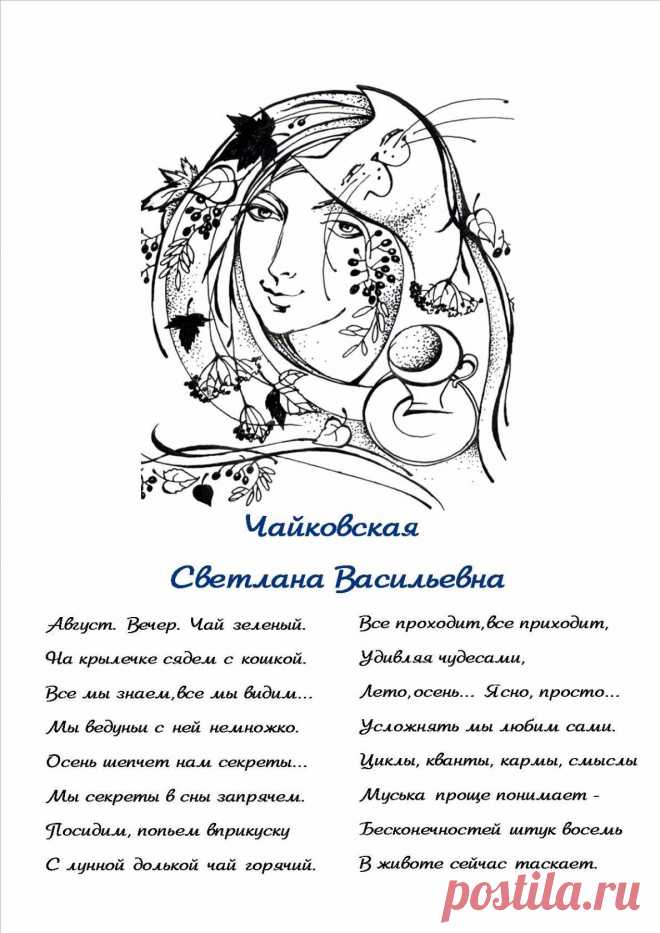 Чайковская

Светлана Васильевна

Август. Вечер. Чай зеленый.
На крылечке сядем с кошкой.
Все мы знаем,все мы видим...
Мы ведуньи с ней немножко.
Осень шепчет нам секреты...
Мы секреты в сны запрячем.
Посидим, попьем вприкуску
С лунной долькой чай горячий.

Все проходит,все приходит,
Удивляя чудесами,
Лето,осень... Ясно, просто...
Усложнять мы любим сами.
Циклы, кванты, кармы, смыслы
Муська проще понимает -
Бесконечностей штук восемь
В животе сейчас таскает.

postila.ru